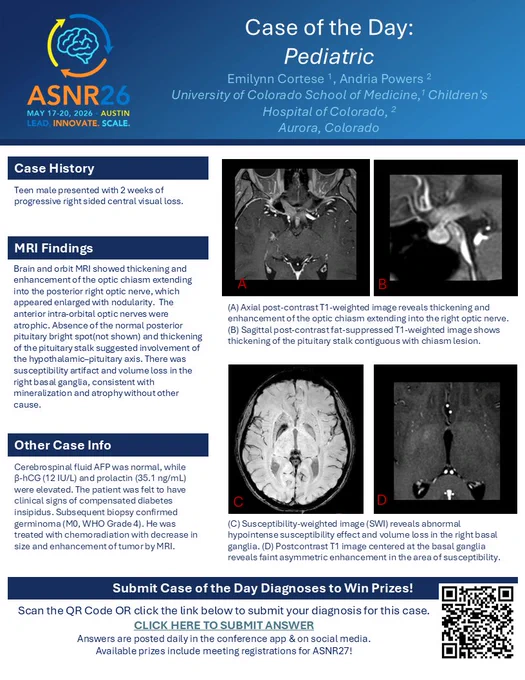 ASNR26
MAY 17-20, 2026 · AUSTIN
LEAD. INNOVATE. SCALE.

Case of the Day:
Pediatric

Emilynn Cortese $^{1}$, Andria Powers $^{2}$
University of Colorado School of Medicine,$^{1}$ Children's Hospital of Colorado, $^{2}$
Aurora, Colorado

Case History

Teen male presented with 2 weeks of progressive right sided central visual loss.

MRI Findings

Brain and orbit MRI showed thickening and enhancement of the optic chiasm extending into the posterior right optic nerve, which appeared enlarged with nodularity. The anterior intra-orbital optic nerves were atrophic. Absence of the normal posterior pituitary bright spot(not shown) and thickening of the pituitary stalk suggested involvement of the hypothalamic–pituitary axis. There was susceptibility artifact and volume loss in the right basal ganglia, consistent with mineralization and atrophy without other cause.

Other Case Info

Cerebrospinal fluid AFP was normal, while β-hCG (12 IU/L) and prolactin (35.1 ng/mL) were elevated. The patient was felt to have clinical signs of compensated diabetes insipidus. Subsequent biopsy confirmed germinoma (M0, WHO Grade 4). He was treated with chemoradiation with decrease in size and enhancement of tumor by MRI.

A

B

(A) Axial post-contrast T1-weighted image reveals thickening and enhancement of the optic chiasm extending into the right optic nerve.
(B) Sagittal post-contrast fat-suppressed T1-weighted image shows thickening of the pituitary stalk contiguous with chiasm lesion.

C

D

(C) Susceptibility-weighted image (SWI) reveals abnormal hypointense susceptibility effect and volume loss in the right basal ganglia. (D) Postcontrast T1 image centered at the basal ganglia reveals faint asymmetric enhancement in the area of susceptibility.

Submit Case of the Day Diagnoses to Win Prizes!

Scan the QR Code OR click the link below to submit your diagnosis for this case.
CLICK HERE TO SUBMIT ANSWER
Answers are posted daily in the conference app & on social media.
Available prizes include meeting registrations for ASNR27!